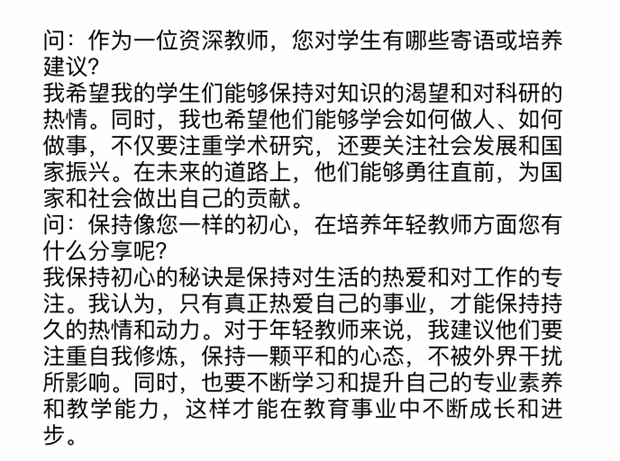 问：作为一位资深教师，您对学生有哪些寄语或培养建议？
我希望我的学生们能够保持对知识的渴望和对科研的热情。同时，我也希望他们能够学会如何做人、如何做事，不仅要注重学术研究，还要关注社会发展和国家振兴。在未来的道路上，他们能够勇往直前，为国家和社会做出自己的贡献。
问：保持像您一样的初心，在培养年轻教师方面您有什么分享呢？
我保持初心的秘诀是保持对生活的热爱和对工作的专注。我认为，只有真正热爱自己的事业，才能保持持久的热情和动力。对于年轻教师来说，我建议他们要注重自我修炼，保持一颗平和的心态，不被外界干扰所影响。同时，也要不断学习和提升自己的专业素养和教学能力，这样才能在教育事业中不断成长和进步。